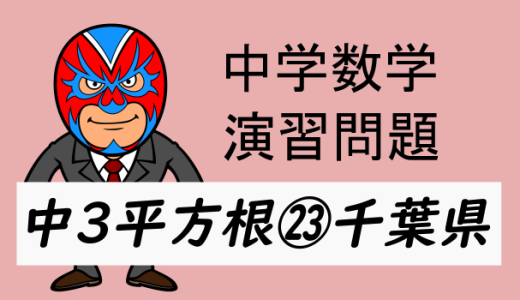 中学数学
演習問題

中3平方根㉓千葉県